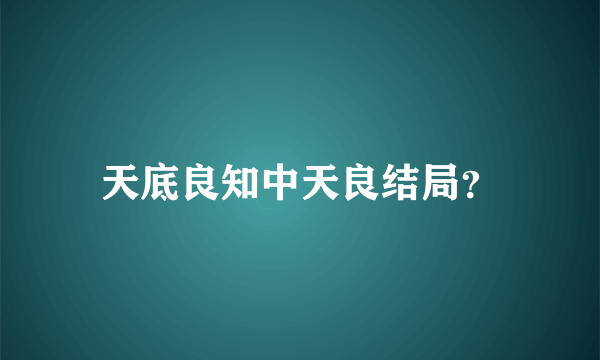 天底良知中天良结局?